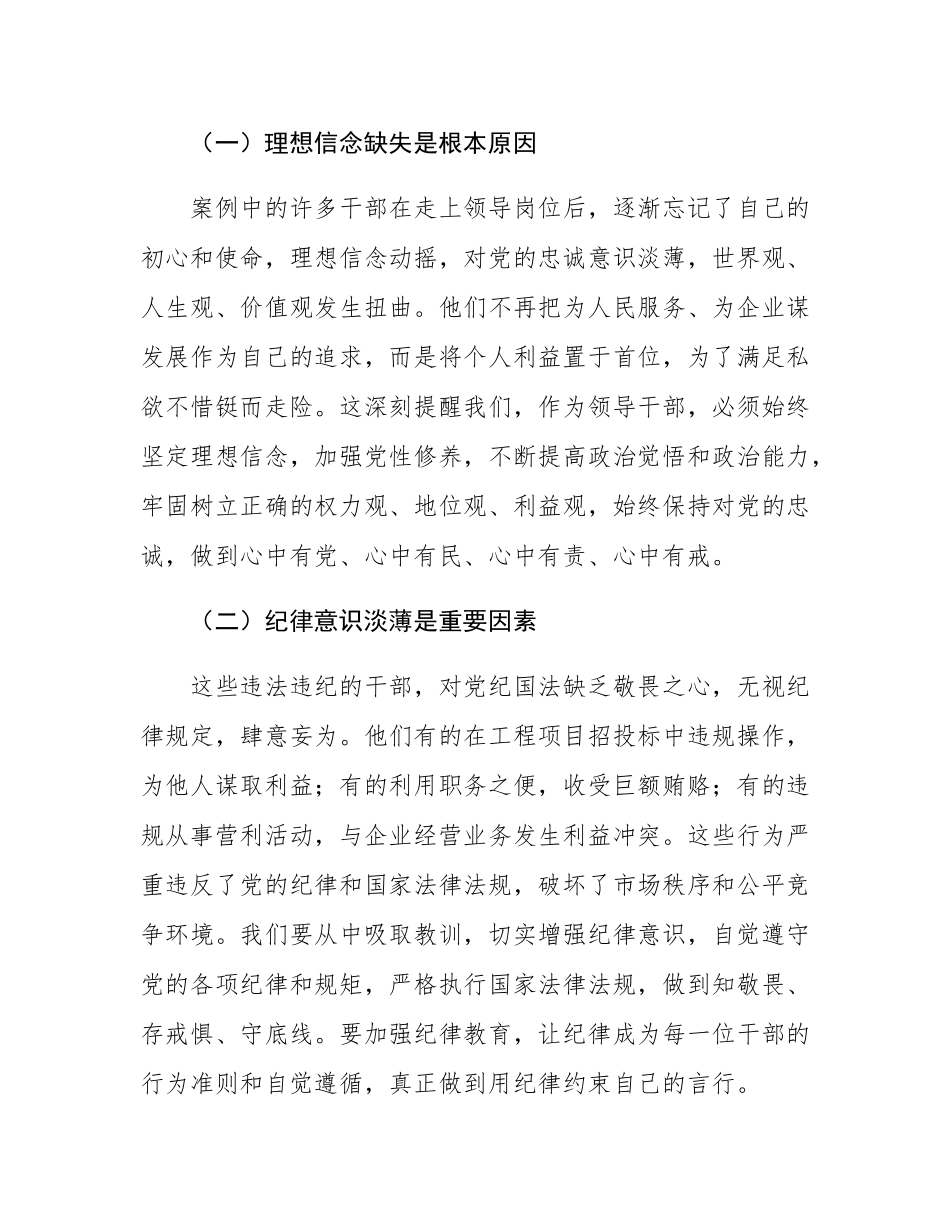 （一）理想信念缺失是根本原因

案例中的许多干部在走上领导岗位后，逐渐忘记了自己的初心和使命，理想信念动摇，对党的忠诚意识淡薄，世界观、人生观、价值观发生扭曲。他们不再把为人民服务、为企业谋发展作为自己的追求，而是将个人利益置于首位，为了满足私欲不惜铤而走险。这深刻提醒我们，作为领导干部，必须始终坚定理想信念，加强党性修养，不断提高政治觉悟和政治能力，牢固树立正确的权力观、地位观、利益观，始终保持对党的忠诚，做到心中有党、心中有民、心中有责、心中有戒。

（二）纪律意识淡薄是重要因素

这些违法违纪的干部，对党纪国法缺乏敬畏之心，无视纪律规定，肆意妄为。他们有的在工程项目招投标中违规操作，为他人谋取利益；有的利用职务之便，收受巨额贿赂；有的违规从事营利活动，与企业经营业务发生利益冲突。这些行为严重违反了党的纪律和国家法律法规，破坏了市场秩序和公平竞争环境。我们要从中吸取教训，切实增强纪律意识，自觉遵守党的各项纪律和规矩，严格执行国家法律法规，做到知敬畏、存戒惧、守底线。要加强纪律教育，让纪律成为每一位干部的行为准则和自觉遵循，真正做到用纪律约束自己的言行。